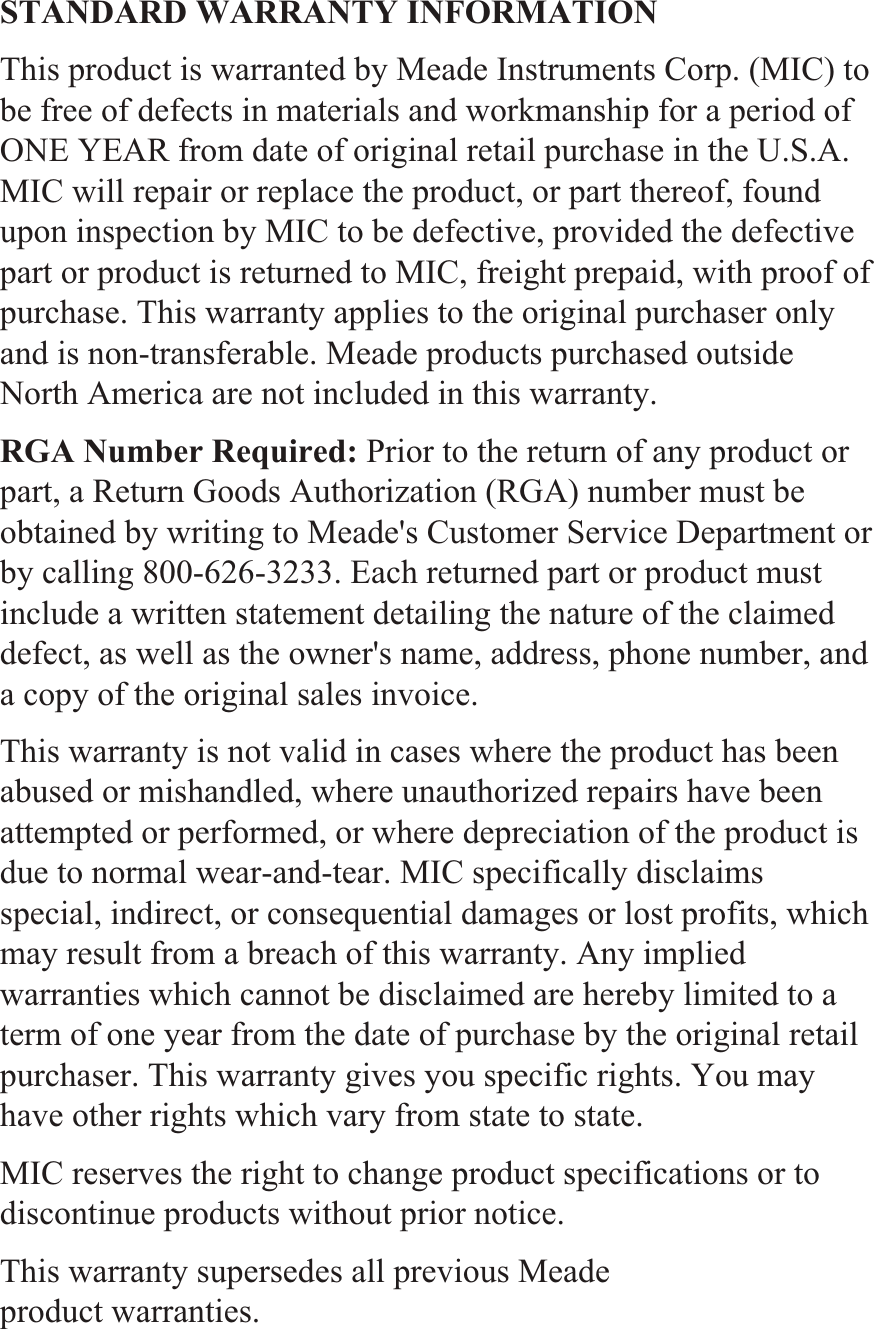 STANDARD WARRANTY INFORMATION

This product is warranted by Meade Instruments Corp. (MIC) to be free of defects in materials and workmanship for a period of ONE YEAR from date of original retail purchase in the U.S.A. MIC will repair or replace the product, or part thereof, found upon inspection by MIC to be defective, provided the defective part or product is returned to MIC, freight prepaid, with proof of purchase. This warranty applies to the original purchaser only and is non-transferable. Meade products purchased outside North America are not included in this warranty.

RGA Number Required: Prior to the return of any product or part, a Return Goods Authorization (RGA) number must be obtained by writing to Meade's Customer Service Department or by calling 800-626-3233. Each returned part or product must include a written statement detailing the nature of the claimed defect, as well as the owner's name, address, phone number, and a copy of the original sales invoice.

This warranty is not valid in cases where the product has been abused or mishandled, where unauthorized repairs have been attempted or performed, or where depreciation of the product is due to normal wear-and-tear. MIC specifically disclaims special, indirect, or consequential damages or lost profits, which may result from a breach of this warranty. Any implied warranties which cannot be disclaimed are hereby limited to a term of one year from the date of purchase by the original retail purchaser. This warranty gives you specific rights. You may have other rights which vary from state to state.

MIC reserves the right to change product specifications or to discontinue products without prior notice.

This warranty supersedes all previous Meade product warranties.